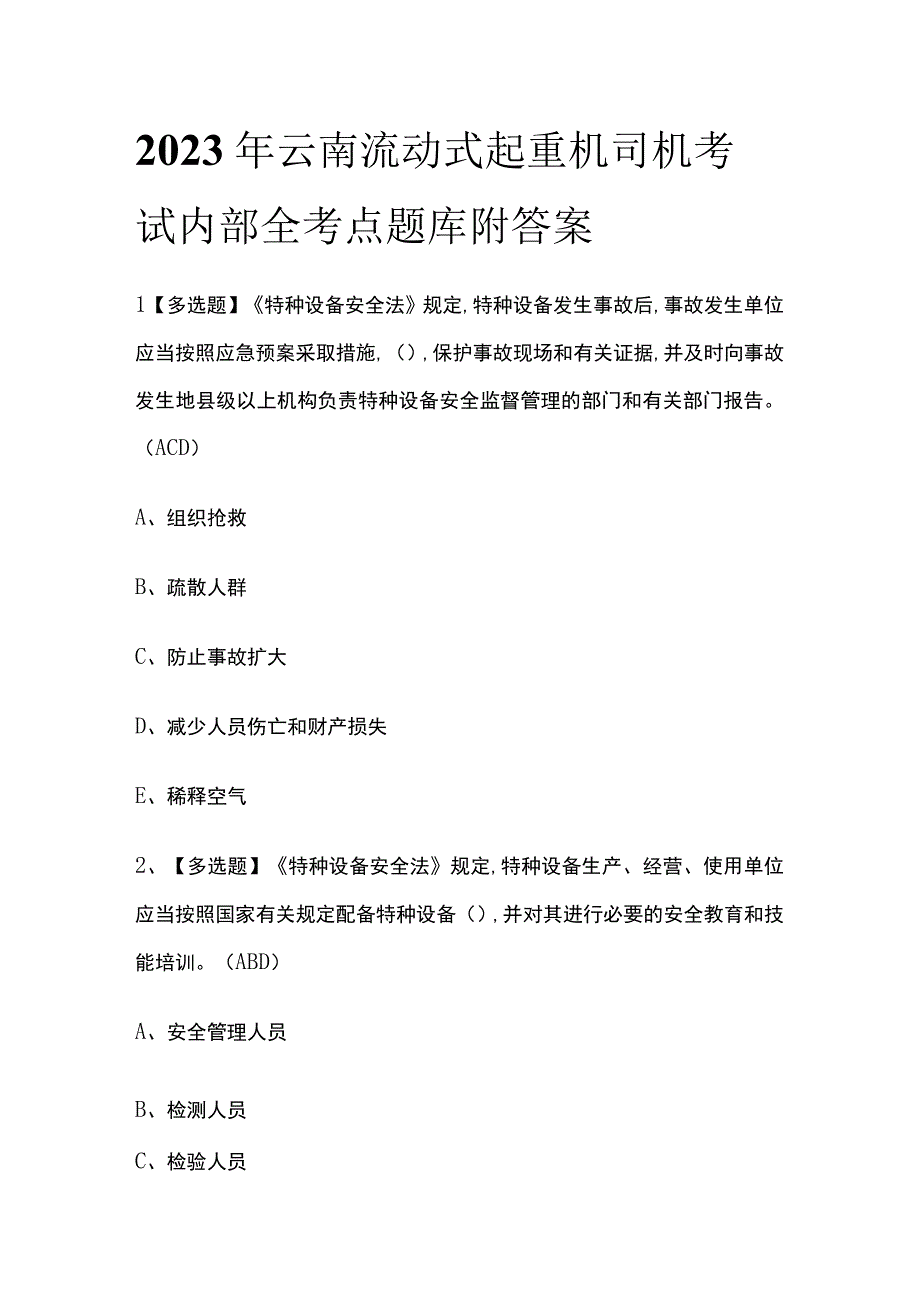 2023年云南流动式起重机司机考试内部全考点题库附答案

1【多选题】《特种设备安全法》规定,特种设备发生事故后,事故发生单位应当按照应急预案采取措施,(),保护事故现场和有关证据,并及时向事故发生地县级以上机构负责特种设备安全监督管理的部门和有关部门报告。(ACD)

A、组织抢救

B、疏散人群

C、防止事故扩大

D、减少人员伤亡和财产损失

E、稀释空气

2、【多选题】《特种设备安全法》规定,特种设备生产、经营、使用单位应当按照国家有关规定配备特种设备(),并对其进行必要的安全教育和技能培训。(ABD)

A、安全管理人员

B、检测人员

C、检验人员